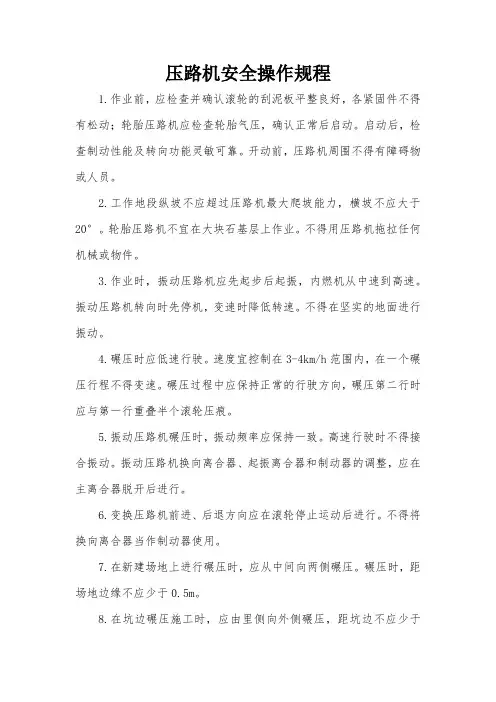 压路机安全操作规程

1.作业前，应检查并确认滚轮的刮泥板平整良好，各紧固件不得有松动；轮胎压路机应检查轮胎气压，确认正常后启动。启动后，检查制动性能及转向功能灵敏可靠。开动前，压路机周围不得有障碍物或人员。

2.工作地段纵坡不应超过压路机最大爬坡能力，横坡不应大于20°。轮胎压路机不宜在大块石基层上作业。不得用压路机拖拉任何机械或物件。

3.作业时，振动压路机应先起步后起振，内燃机从中速到高速。振动压路机转向时先停机，变速时降低转速。不得在坚实的地面进行振动。

4.碾压时应低速行驶。速度宜控制在3-4km/h范围内，在一个碾压行程不得变速。碾压过程中应保持正常的行驶方向，碾压第二行时应与第一行重叠半个滚轮压痕。

5.振动压路机碾压时，振动频率应保持一致。高速行驶时不得接合振动。振动压路机换向离合器、起振离合器和制动器的调整，应在主离合器脱开后进行。

6.变换压路机前进、后退方向应在滚轮停止运动后进行。不得将换向离合器当作制动器使用。

7.在新建场地上进行碾压时，应从中间向两侧碾压。碾压时，距场地边缘不应少于0.5m。

8.在坑边碾压施工时，应由里侧向外侧碾压，距坑边不应少于